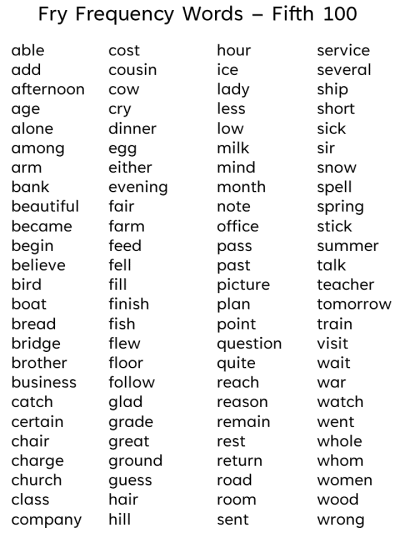 Fry Frequency Words – Fifth 100

able
add
afternoon
age
alone
among
arm
bank
beautiful
became
begin
believe
bird
boat
bread
bridge
brother
business
catch
certain
chair
charge
church
class
company

cost
cousin
cow
cry
dinner
egg
either
evening
fair
farm
feed
fell
fill
finish
fish
flew
floor
follow
glad
grade
great
ground
guess
hair
hill

hour
ice
lady
less
low
milk
mind
month
note
office
pass
past
picture
plan
point
question
quite
reach
reason
remain
rest
return
road
room
sent

service
several
ship
short
sick
sir
snow
spell
spring
stick
summer
talk
teacher
tomorrow
train
visit
wait
war
watch
went
whole
whom
women
wood
wrong